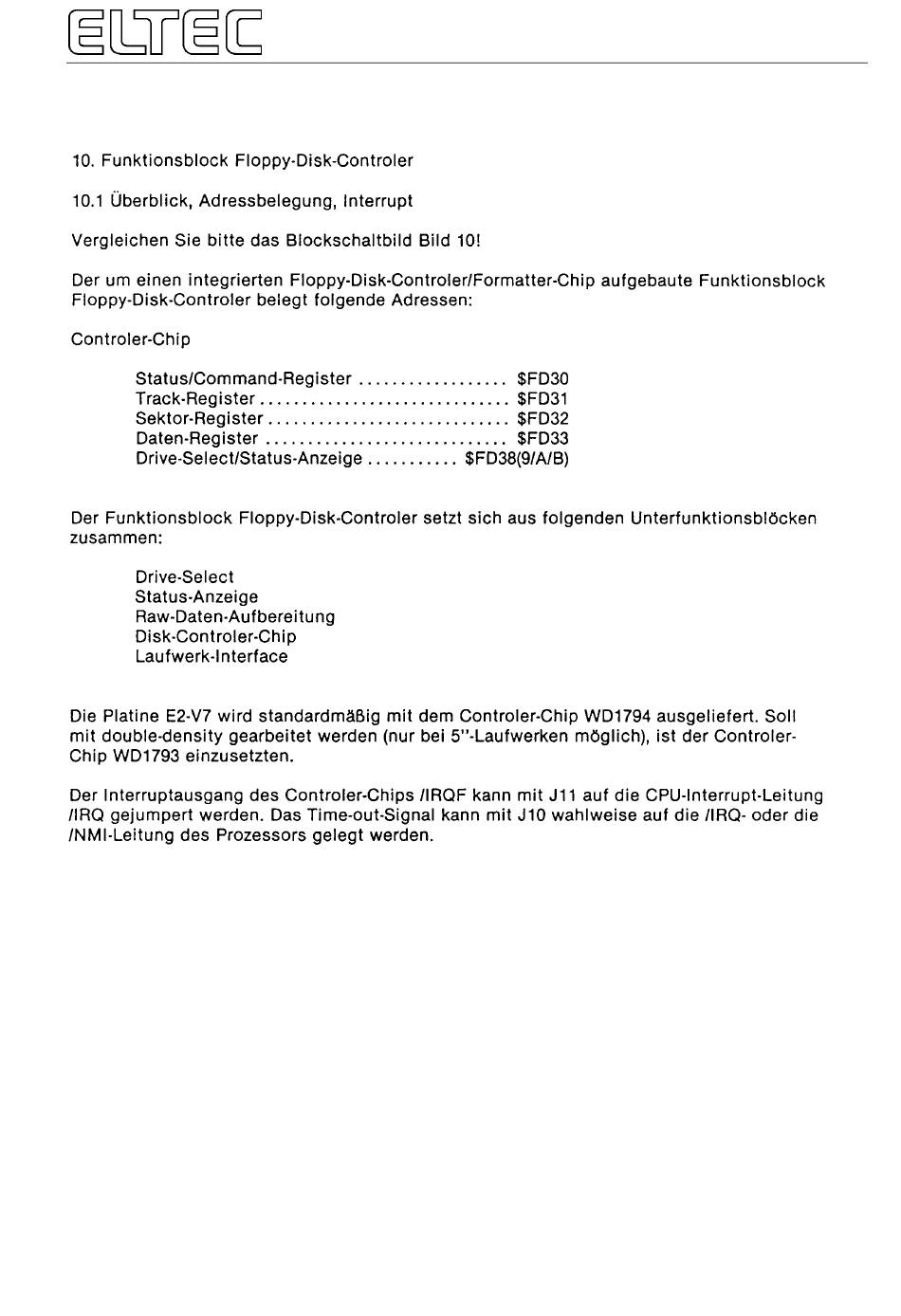 ELTEC

10. Funktionsblock Floppy-Disk-Controler

10.1 Überblick, Adressbelegung, Interrupt

Vergleichen Sie bitte das Blockschaltbild Bild 10!

Der um einen integrierten Floppy-Disk-Controler/Formatter-Chip aufgebaute Funktionsblock Floppy-Disk-Controler belegt folgende Adressen:

Controler-Chip

Status/Command-Register .................. \$FD30
Track-Register .............................. \$FD31
Sektor-Register ............................. \$FD32
Daten-Register ............................. \$FD33
Drive-Select/Status-Anzeige ........... \$FD38(9/A/B)

Der Funktionsblock Floppy-Disk-Controler setzt sich aus folgenden Unterfunktionsblöcken zusammen:

Drive-Select
Status-Anzeige
Raw-Daten-Aufbereitung
Disk-Controler-Chip
Laufwerk-Interface

Die Platine E2-V7 wird standardmäßig mit dem Controler-Chip WD1794 ausgeliefert. Soll mit double-density gearbeitet werden (nur bei 5"-Laufwerken möglich), ist der Controler-Chip WD1793 einzusetzten.

Der Interruptausgang des Controler-Chips /IRQF kann mit J11 auf die CPU-Interrupt-Leitung /IRQ gejumpert werden. Das Time-out-Signal kann mit J10 wahlweise auf die /IRQ- oder die /NMI-Leitung des Prozessors gelegt werden.